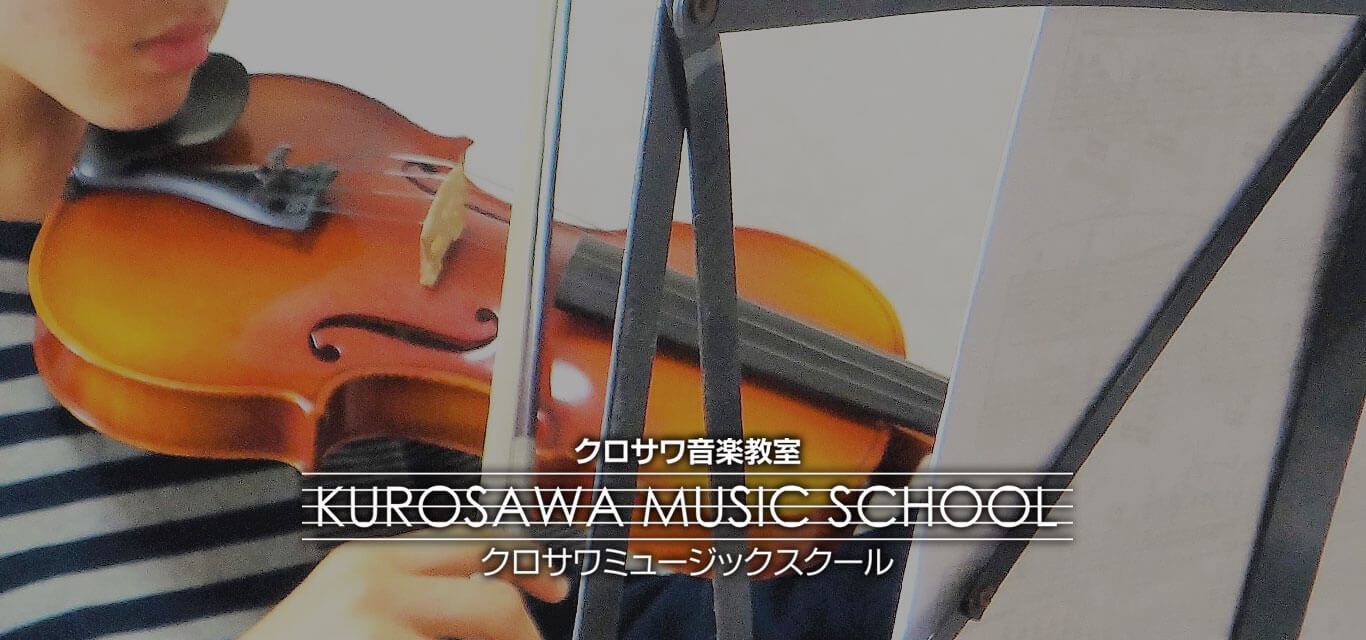 クロサワ音楽教室
KUROSAWA MUSIC SCHOOL
クロサワミュージックスクール